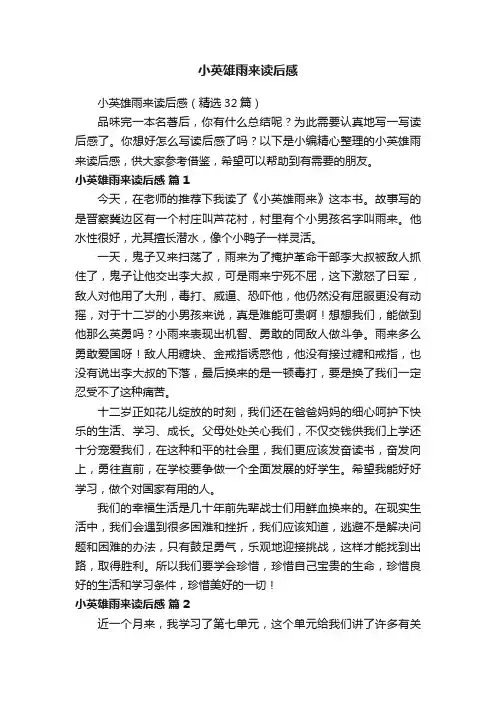 小英雄雨来读后感

小英雄雨来读后感（精选32篇）

品味完一本名著后，你有什么总结呢？为此需要认真地写一写读后感了。你想好怎么写读后感了吗？以下是小编精心整理的小英雄雨来读后感，供大家参考借鉴，希望可以帮助到有需要的朋友。

小英雄雨来读后感 篇1

今天，在老师的推荐下我读了《小英雄雨来》这本书。故事写的是晋察冀边区有一个村庄叫芦花村，村里有个小男孩名字叫雨来。他水性很好，尤其擅长潜水，像个小鸭子一样灵活。

一天，鬼子又来扫荡了，雨来为了掩护革命干部李大叔被敌人抓住了，鬼子让他交出李大叔，可是雨来宁死不屈，这下激怒了日军，敌人对他用了大刑，毒打、威逼、恐吓他，他仍然没有屈服更没有动摇，对于十二岁的小男孩来说，真是难能可贵啊！想想我们，能做到他那么英勇吗？小雨来表现出机智、勇敢的同敌人做斗争。雨来多么勇敢爱国呀！敌人用糖块、金戒指诱惑他，他没有接过糖和戒指，也没有说出李大叔的下落，最后换来的是一顿毒打，要是换了我们一定忍受不了这种痛苦。

十二岁正如花儿绽放的时刻，我们还在爸爸妈妈的细心呵护下快乐的生活、学习、成长。父母处处关心我们，不仅交钱供我们上学还十分宠爱我们，在这种和平的社会里，我们更应该发奋读书，奋发向上，勇往直前，在学校要争做一个全面发展的好学生。希望我能好好学习，做个对国家有用的人。

我们的幸福生活是几十年前先辈战士们用鲜血换来的。在现实生活中，我们会遇到很多困难和挫折，我们应该知道，逃避不是解决问题和困难的办法，只有鼓足勇气，乐观地迎接挑战，这样才能找到出路，取得胜利。所以我们要学会珍惜，珍惜自己宝贵的生命，珍惜良好的生活和学习条件，珍惜美好的一切！

小英雄雨来读后感 篇2

近一个月来，我学习了第七单元，这个单元给我们讲了许多有关